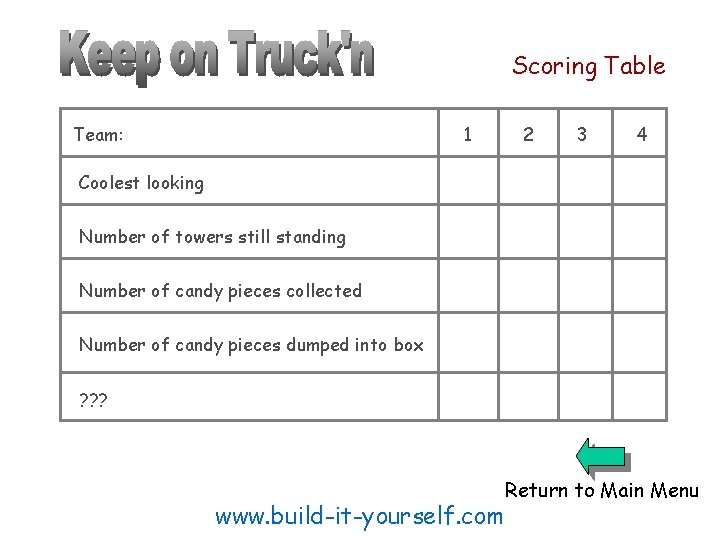 Keep on Truck'n

Scoring Table

| Team: | 1 | 2 | 3 | 4 |
|---|---|---|---|---|
| Coolest looking | | | | |
| Number of towers still standing | | | | |
| Number of candy pieces collected | | | | |
| Number of candy pieces dumped into box | | | | |
| ??? | | | | |

Return to Main Menu

www.build-it-yourself.com